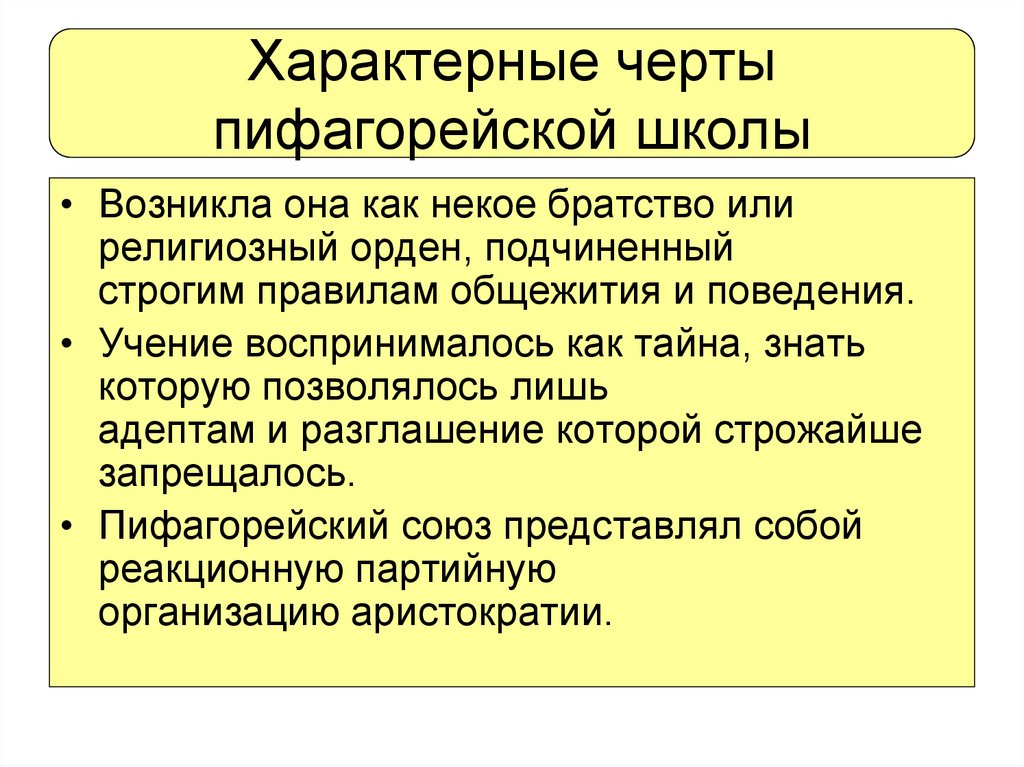 Характерные черты пифагорейской школы

• Возникла она как некое братство или религиозный орден, подчиненный строгим правилам общежития и поведения.
• Учение воспринималось как тайна, знать которую позволялось лишь адептам и разглашение которой строжайше запрещалось.
• Пифагорейский союз представлял собой реакционную партийную организацию аристократии.